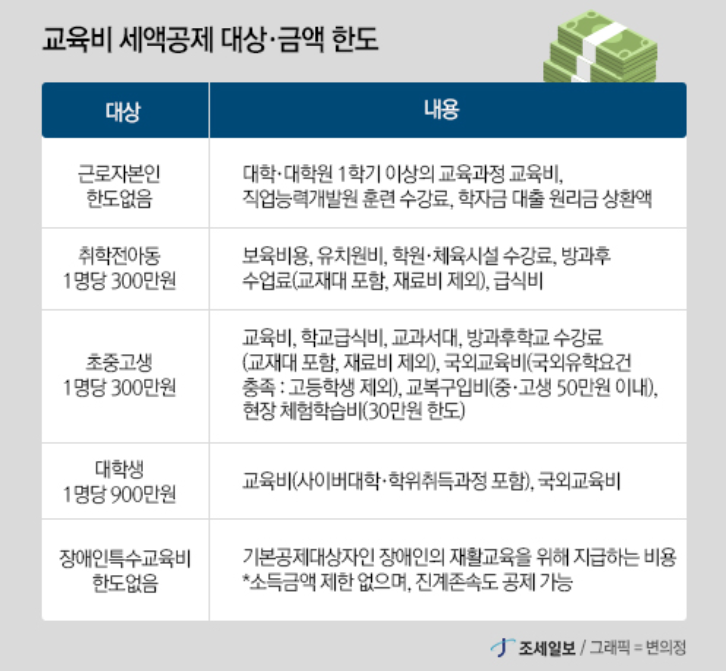 교육비 세액공제 대상·금액 한도

| 대상 | 내용 |
|---|---|
| 근로자본인 한도없음 | 대학·대학원 1학기 이상의 교육과정 교육비, 직업능력개발원 훈련 수강료, 학자금 대출 원리금 상환액 |
| 취학전아동 1명당 300만원 | 보육비용, 유치원비, 학원·체육시설 수강료, 방과후 수업료(교재대 포함, 재료비 제외), 급식비 |
| 초중고생 1명당 300만원 | 교육비, 학교급식비, 교과서대, 방과후학교 수강료 (교재대 포함, 재료비 제외), 국외교육비(국외유학요건 충족 : 고등학생 제외), 교복구입비(중·고생 50만원 이내), 현장 체험학습비(30만원 한도) |
| 대학생 1명당 900만원 | 교육비(사이버대학·학위취득과정 포함), 국외교육비 |
| 장애인특수교육비 한도없음 | 기본공제대상자인 장애인의 재활교육을 위해 지급하는 비용 *소득금액 제한 없으며, 진계존속도 공제 가능 |

조세일보 / 그래픽 = 변의정